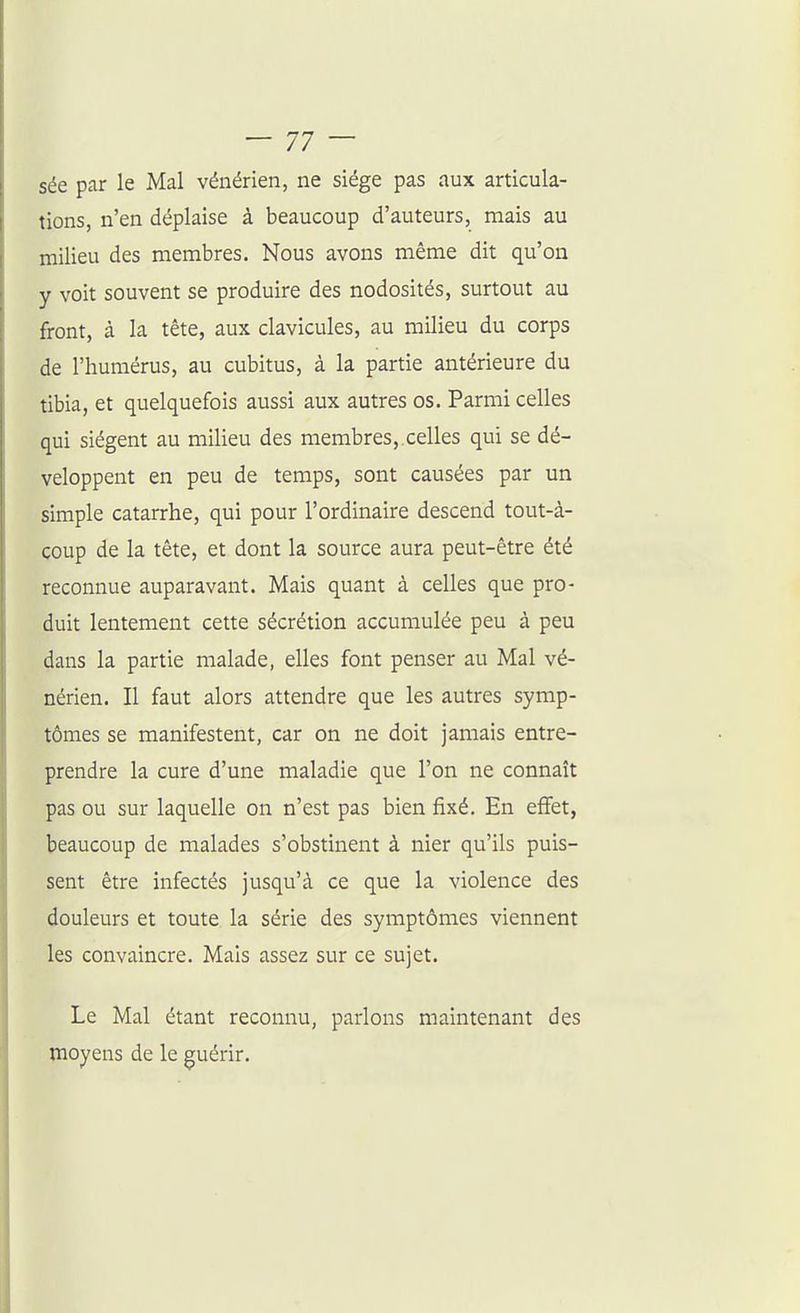 — 77 —

sée par le Mal vénérien, ne siége pas aux articulations, n'en déplaise à beaucoup d'auteurs, mais au milieu des membres. Nous avons même dit qu'on y voit souvent se produire des nodosités, surtout au front, à la tête, aux clavicules, au milieu du corps de l'humérus, au cubitus, à la partie antérieure du tibia, et quelquefois aussi aux autres os. Parmi celles qui siégent au milieu des membres, celles qui se développent en peu de temps, sont causées par un simple catarrhe, qui pour l'ordinaire descend tout-à-coup de la tête, et dont la source aura peut-être été reconnue auparavant. Mais quant à celles que produit lentement cette sécrétion accumulée peu à peu dans la partie malade, elles font penser au Mal vénérien. Il faut alors attendre que les autres symptômes se manifestent, car on ne doit jamais entreprendre la cure d'une maladie que l'on ne connaît pas ou sur laquelle on n'est pas bien fixé. En effet, beaucoup de malades s'obstinent à nier qu'ils puissent être infectés jusqu'à ce que la violence des douleurs et toute la série des symptômes viennent les convaincre. Mais assez sur ce sujet.

Le Mal étant reconnu, parlons maintenant des moyens de le guérir.